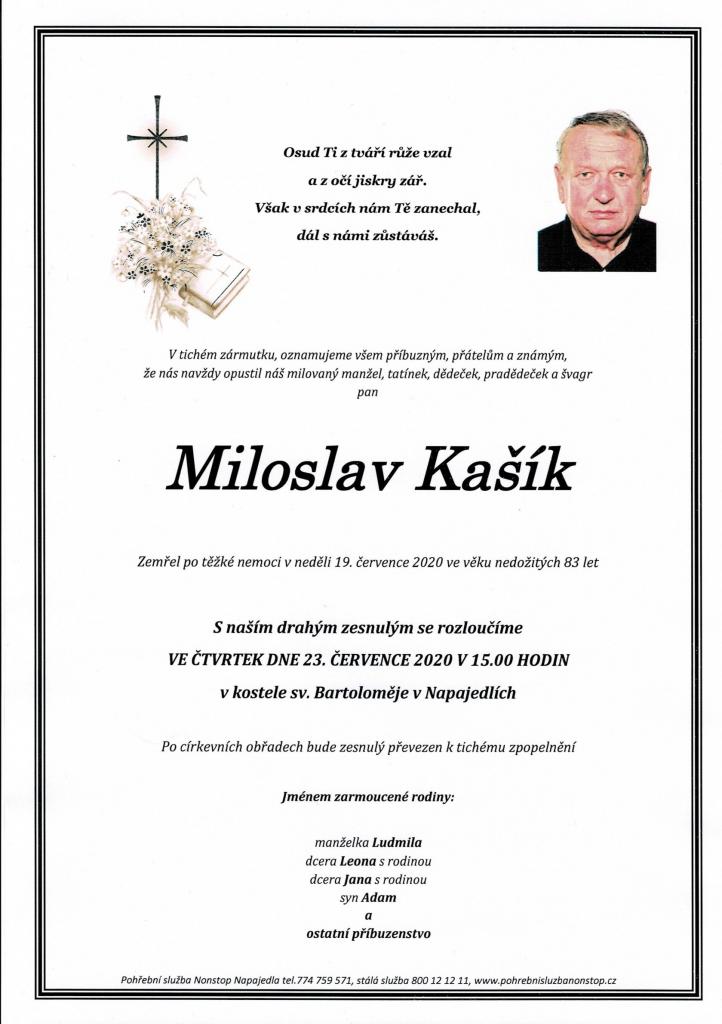 Osud Ti z tváří růže vzal
a z očí jiskry zář.
Však v srdcích nám Tě zanechal,
dál s námi zůstáváš.

V tichém zármutku, oznamujeme všem příbuzným, přátelům a známým, že nás navždy opustil náš milovaný manžel, tatínek, dědeček, pradědeček a švagr
pan

Miloslav Kašík

Zemřel po těžké nemoci v neděli 19. července 2020 ve věku nedožitých 83 let

S naším drahým zesnulým se rozloučíme
VE ČTVRTEK DNE 23. ČERVENCE 2020 V 15.00 HODIN
v kostele sv. Bartoloměje v Napajedlích

Po církevních obřadech bude zesnulý převezen k tichému zpopelnění

Jménem zarmoucené rodiny:

manželka Ludmila
dcera Leona s rodinou
dcera Jana s rodinou
syn Adam
a
ostatní příbuzenstvo

Pohřební služba Nonstop Napajedla tel.774 759 571, stálá služba 800 12 12 11, www.pohrebnisluzbanonstop.cz